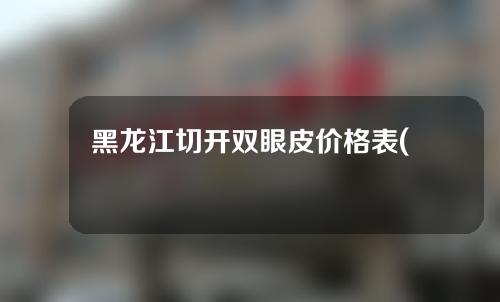 黑龙江切开双眼皮价格表(